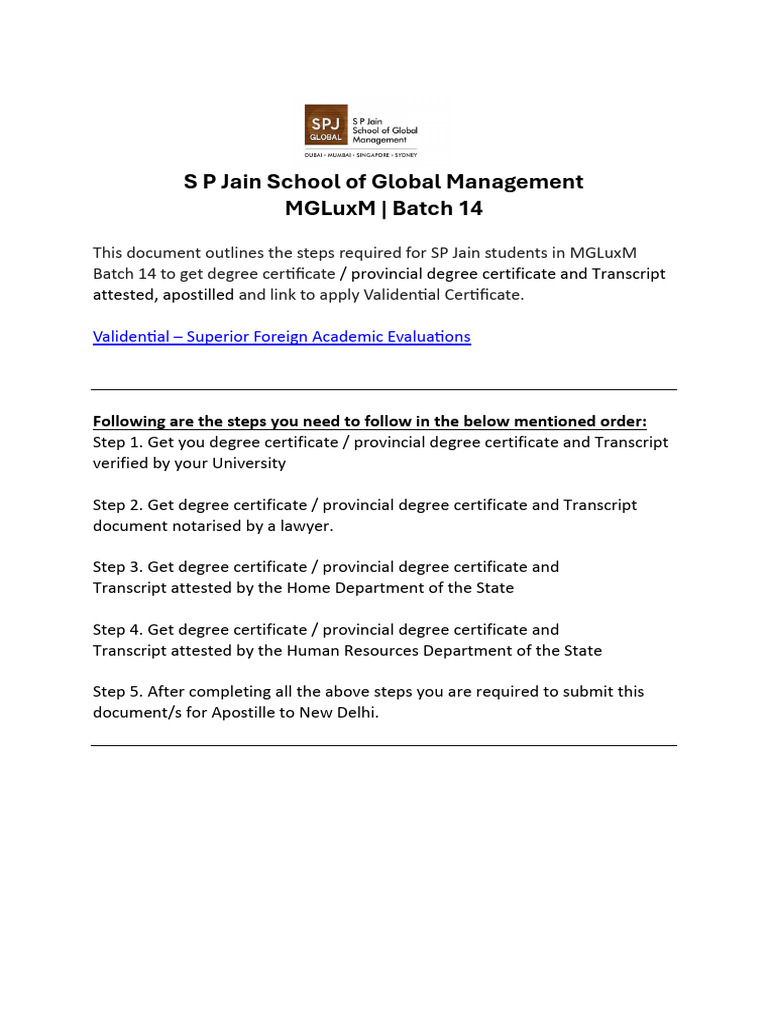 SPJ GLOBAL
S P Jain School of Global Management
DUBAI • MUMBAI • SINGAPORE • SYDNEY

S P Jain School of Global Management
MGLuxM | Batch 14

This document outlines the steps required for SP Jain students in MGLuxM Batch 14 to get degree certificate / provincial degree certificate and Transcript attested, apostilled and link to apply Validential Certificate.

Validential – Superior Foreign Academic Evaluations

Following are the steps you need to follow in the below mentioned order:
Step 1. Get you degree certificate / provincial degree certificate and Transcript verified by your University

Step 2. Get degree certificate / provincial degree certificate and Transcript document notarised by a lawyer.

Step 3. Get degree certificate / provincial degree certificate and Transcript attested by the Home Department of the State

Step 4. Get degree certificate / provincial degree certificate and Transcript attested by the Human Resources Department of the State

Step 5. After completing all the above steps you are required to submit this document/s for Apostille to New Delhi.